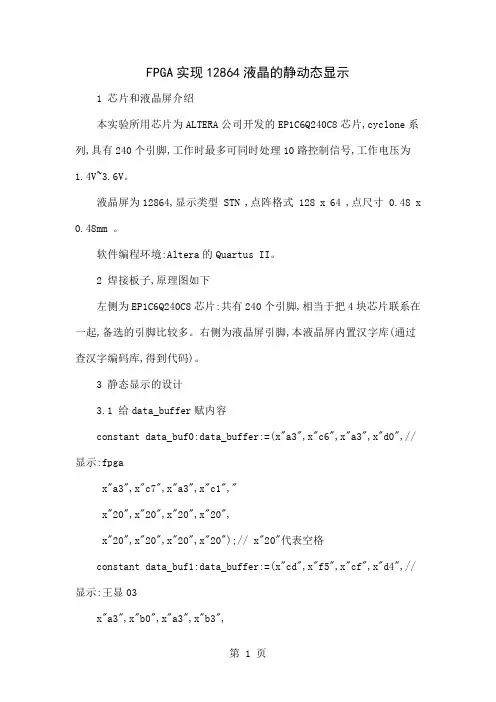 FPGA实现12864液晶的静动态显示

1 芯片和液晶屏介绍

本实验所用芯片为ALTERA公司开发的EP1C6Q240C8芯片,cyclone系列,具有240个引脚,工作时最多可同时处理10路控制信号,工作电压为1.4V~3.6V。

液晶屏为12864,显示类型 STN ,点阵格式 128 x 64 ,点尺寸 0.48 x 0.48mm 。

软件编程环境:Altera的Quartus II。

2 焊接板子,原理图如下

左侧为EP1C6Q240C8芯片:共有240个引脚,相当于把4块芯片联系在一起,备选的引脚比较多。右侧为液晶屏引脚,本液晶屏内置汉字库(通过查汉字编码库,得到代码)。

3 静态显示的设计

3.1 给data_buffer赋内容

constant data_buf0:data_buffer:=(x"a3",x"c6",x"a3",x"d0",//显示:fpga

x"a3",x"c7",x"a3",x"c1","

x"20",x"20",x"20",x"20",

x"20",x"20",x"20",x"20");// x"20"代表空格

constant data_buf1:data_buffer:=(x"cd",x"f5",x"cf",x"d4",//显示:王显03

x"a3",x"b0",x"a3",x"b3",

第 1 页